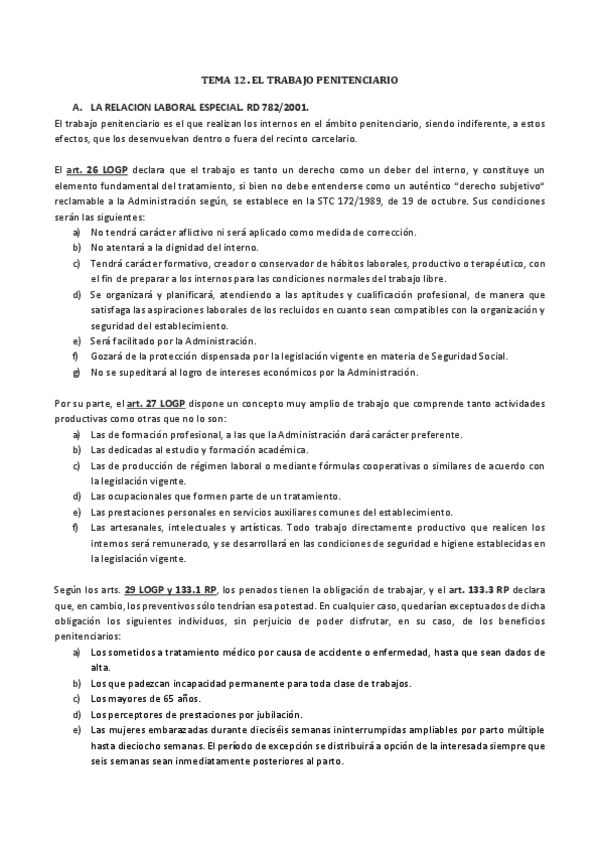 TEMA 12. EL TRABAJO PENITENCIARIO

A. LA RELACION LABORAL ESPECIAL. RD 782/2001.

El trabajo penitenciario es el que realizan los internos en el ámbito penitenciario, siendo indiferente, a estos efectos, que los desenvuelvan dentro o fuera del recinto carcelario.

El art. 26 LOGP declara que el trabajo es tanto un derecho como un deber del interno, y constituye un elemento fundamental del tratamiento, si bien no debe entenderse como un auténtico "derecho subjetivo" reclamable a la Administración según, se establece en la STC 172/1989, de 19 de octubre. Sus condiciones serán las siguientes:

a) No tendrá carácter aflictivo ni será aplicado como medida de corrección.
b) No atentará a la dignidad del interno.
c) Tendrá carácter formativo, creador o conservador de hábitos laborales, productivo o terapéutico, con el fin de preparar a los internos para las condiciones normales del trabajo libre.
d) Se organizará y planificará, atendiendo a las aptitudes y cualificación profesional, de manera que satisfaga las aspiraciones laborales de los recluidos en cuanto sean compatibles con la organización y seguridad del establecimiento.
e) Será facilitado por la Administración.
f) Gozará de la protección dispensada por la legislación vigente en materia de Seguridad Social.
g) No se supeditará al logro de intereses económicos por la Administración.

Por su parte, el art. 27 LOGP dispone un concepto muy amplio de trabajo que comprende tanto actividades productivas como otras que no lo son:

a) Las de formación profesional, a las que la Administración dará carácter preferente.
b) Las dedicadas al estudio y formación académica.
c) Las de producción de régimen laboral o mediante fórmulas cooperativas o similares de acuerdo con la legislación vigente.
d) Las ocupacionales que formen parte de un tratamiento.
e) Las prestaciones personales en servicios auxiliares comunes del establecimiento.
f) Las artesanales, intelectuales y artísticas. Todo trabajo directamente productivo que realicen los internos será remunerado, y se desarrollará en las condiciones de seguridad e higiene establecidas en la legislación vigente.

Según los arts. 29 LOGP y 133.1 RP, los penados tienen la obligación de trabajar, y el art. 133.3 RP declara que, en cambio, los preventivos sólo tendrían esa potestad. En cualquier caso, quedarían exceptuados de dicha obligación los siguientes individuos, sin perjuicio de poder disfrutar, en su caso, de los beneficios penitenciarios:

a) Los sometidos a tratamiento médico por causa de accidente o enfermedad, hasta que sean dados de alta.
b) Los que padezcan incapacidad permanente para toda clase de trabajos.
c) Los mayores de 65 años.
d) Los perceptores de prestaciones por jubilación.
e) Las mujeres embarazadas durante dieciséis semanas ininterrumpidas ampliables por parto múltiple hasta dieciocho semanas. El período de excepción se distribuirá a opción de la interesada siempre que seis semanas sean inmediatamente posteriores al parto.